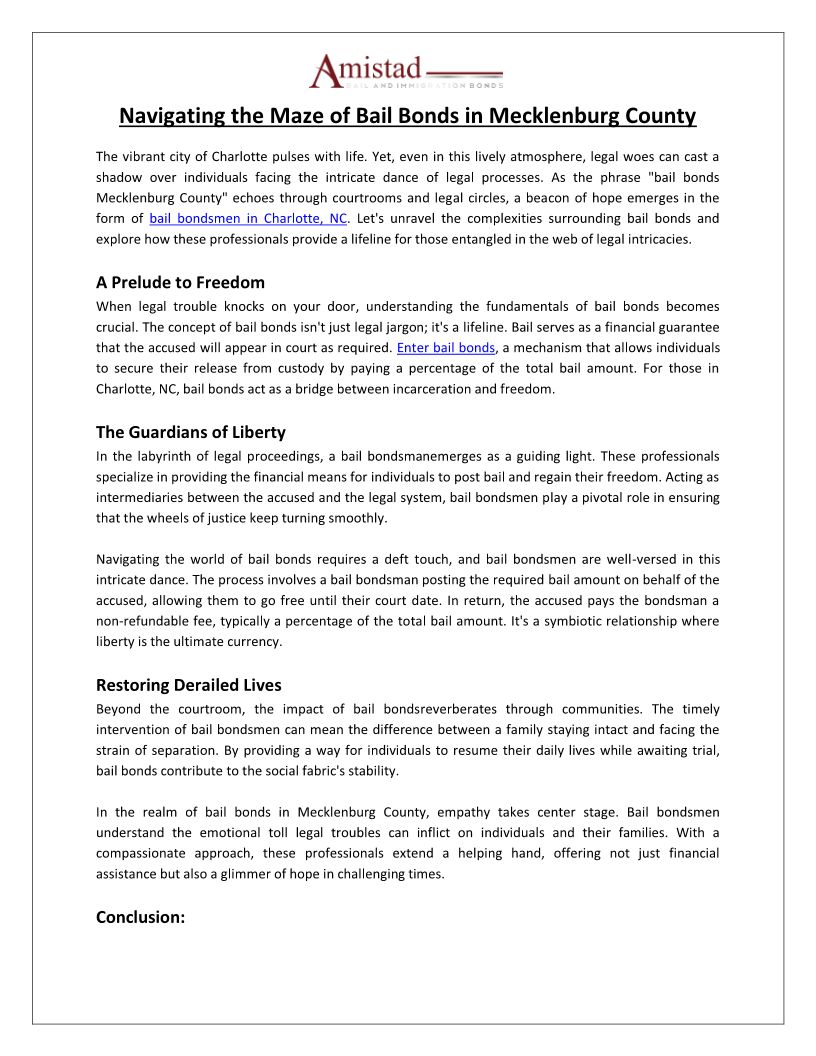 Amistad
BAIL AND IMMIGRATION BONDS

Navigating the Maze of Bail Bonds in Mecklenburg County

The vibrant city of Charlotte pulses with life. Yet, even in this lively atmosphere, legal woes can cast a shadow over individuals facing the intricate dance of legal processes. As the phrase "bail bonds Mecklenburg County" echoes through courtrooms and legal circles, a beacon of hope emerges in the form of bail bondsmen in Charlotte, NC. Let's unravel the complexities surrounding bail bonds and explore how these professionals provide a lifeline for those entangled in the web of legal intricacies.

A Prelude to Freedom
When legal trouble knocks on your door, understanding the fundamentals of bail bonds becomes crucial. The concept of bail bonds isn't just legal jargon; it's a lifeline. Bail serves as a financial guarantee that the accused will appear in court as required. Enter bail bonds, a mechanism that allows individuals to secure their release from custody by paying a percentage of the total bail amount. For those in Charlotte, NC, bail bonds act as a bridge between incarceration and freedom.

The Guardians of Liberty
In the labyrinth of legal proceedings, a bail bondsmanemerges as a guiding light. These professionals specialize in providing the financial means for individuals to post bail and regain their freedom. Acting as intermediaries between the accused and the legal system, bail bondsmen play a pivotal role in ensuring that the wheels of justice keep turning smoothly.

Navigating the world of bail bonds requires a deft touch, and bail bondsmen are well-versed in this intricate dance. The process involves a bail bondsman posting the required bail amount on behalf of the accused, allowing them to go free until their court date. In return, the accused pays the bondsman a non-refundable fee, typically a percentage of the total bail amount. It's a symbiotic relationship where liberty is the ultimate currency.

Restoring Derailed Lives
Beyond the courtroom, the impact of bail bondsreverberates through communities. The timely intervention of bail bondsmen can mean the difference between a family staying intact and facing the strain of separation. By providing a way for individuals to resume their daily lives while awaiting trial, bail bonds contribute to the social fabric's stability.

In the realm of bail bonds in Mecklenburg County, empathy takes center stage. Bail bondsmen understand the emotional toll legal troubles can inflict on individuals and their families. With a compassionate approach, these professionals extend a helping hand, offering not just financial assistance but also a glimmer of hope in challenging times.

Conclusion: